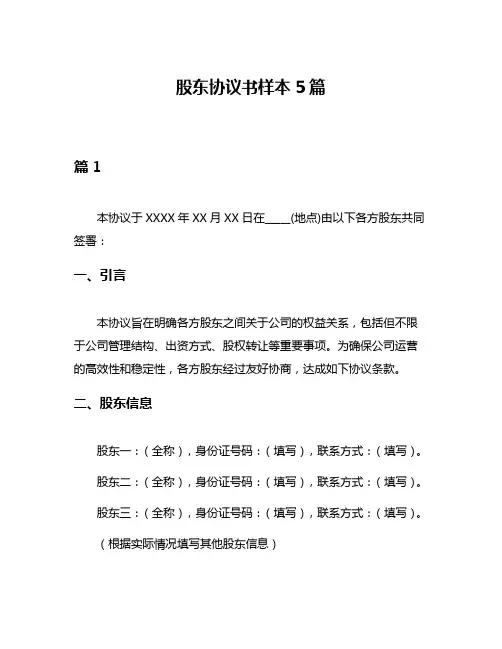 股东协议书样本 5 篇

篇 1

本协议于 XXXX 年 XX 月 XX 日在____(地点)由以下各方股东共同签署：

一、引言

本协议旨在明确各方股东之间关于公司的权益关系，包括但不限于公司管理结构、出资方式、股权转让等重要事项。为确保公司运营的高效性和稳定性，各方股东经过友好协商，达成如下协议条款。

二、股东信息

股东一：（全称），身份证号码：（填写），联系方式：（填写）。

股东二：（全称），身份证号码：（填写），联系方式：（填写）。

股东三：（全称），身份证号码：（填写），联系方式：（填写）。

（根据实际情况填写其他股东信息）